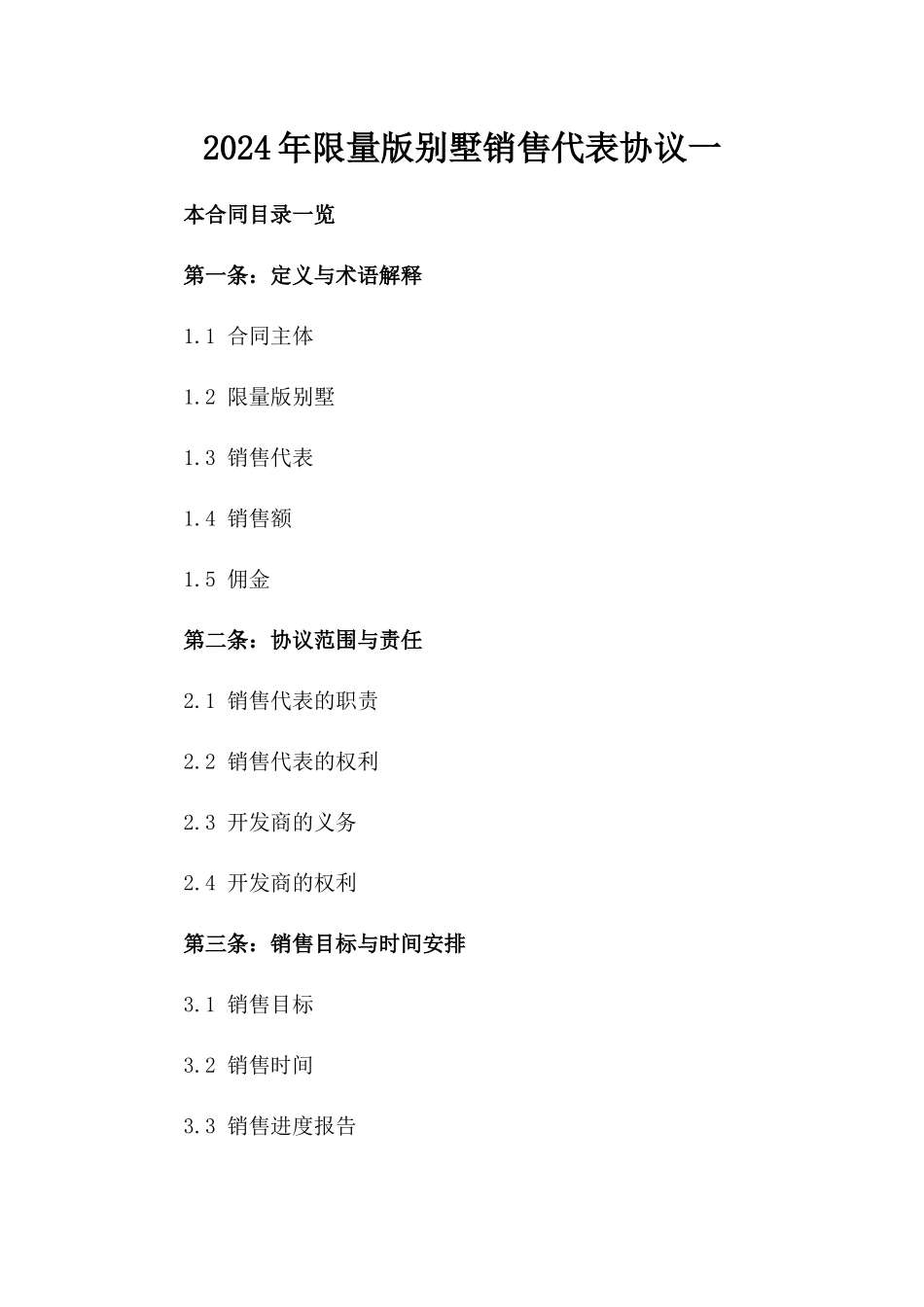 2024年限量版别墅销售代表协议一

本合同目录一览

第一条：定义与术语解释

1.1 合同主体

1.2 限量版别墅

1.3 销售代表

1.4 销售额

1.5 佣金

第二条：协议范围与责任

2.1 销售代表的职责

2.2 销售代表的权利

2.3 开发商的义务

2.4 开发商的权利

第三条：销售目标与时间安排

3.1 销售目标

3.2 销售时间

3.3 销售进度报告